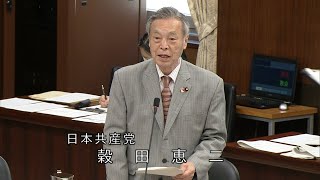 日本共産党
穀田恵二